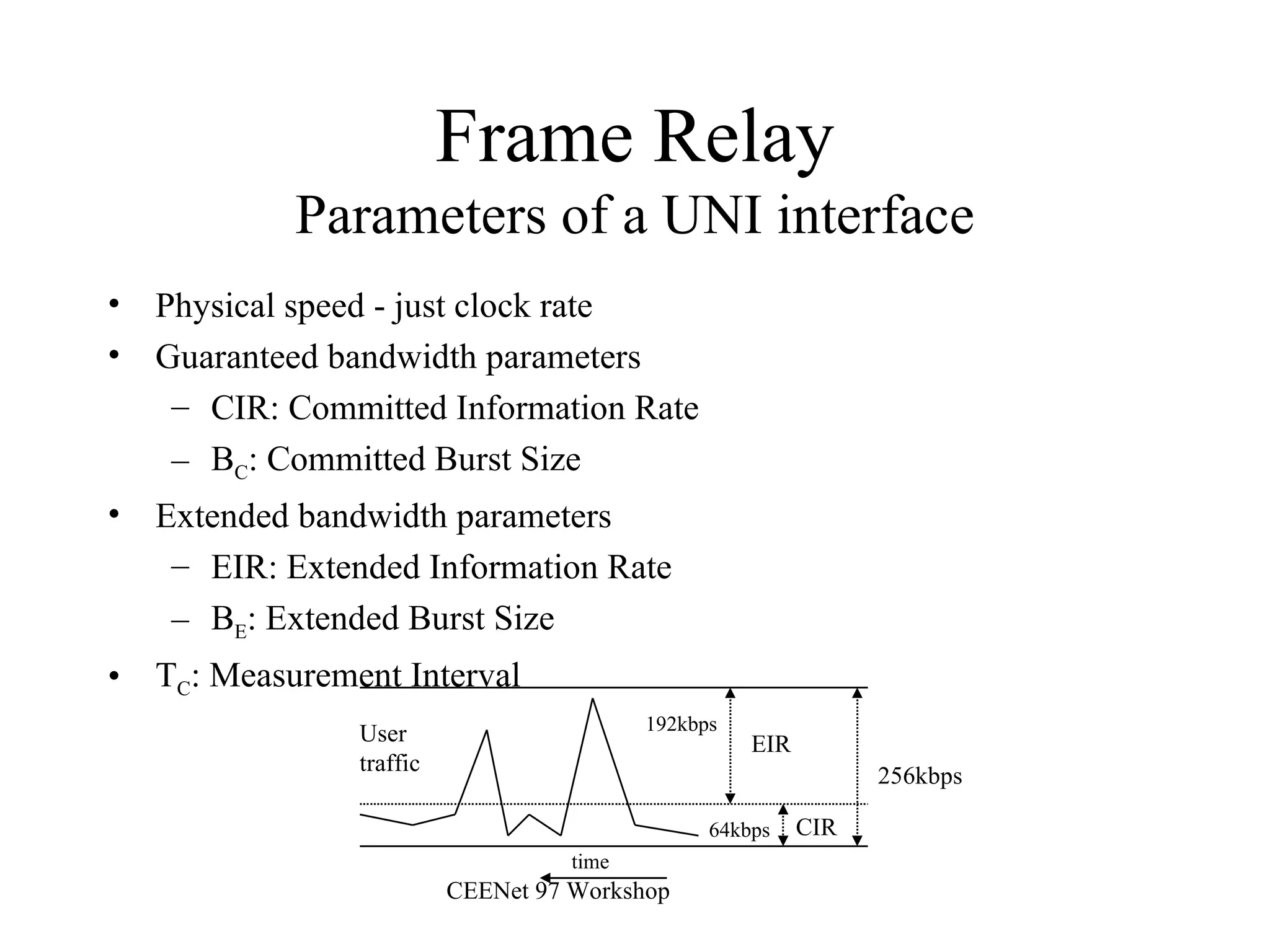 Frame Relay
Parameters of a UNI interface

• Physical speed - just clock rate
• Guaranteed bandwidth parameters
  – CIR: Committed Information Rate
  – $B_C$: Committed Burst Size
• Extended bandwidth parameters
  – EIR: Extended Information Rate
  – $B_E$: Extended Burst Size
• $T_C$: Measurement Interval

User traffic

192kbps

EIR

256kbps

64kbps

CIR

time

CEENet 97 Workshop